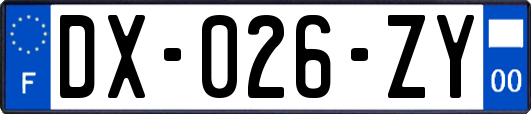 F
DX-026-ZY
00